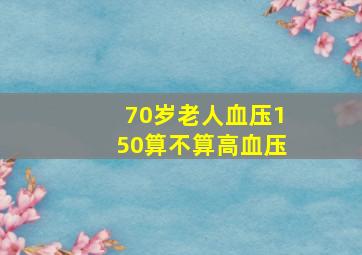 70岁老人血压150算不算高血压